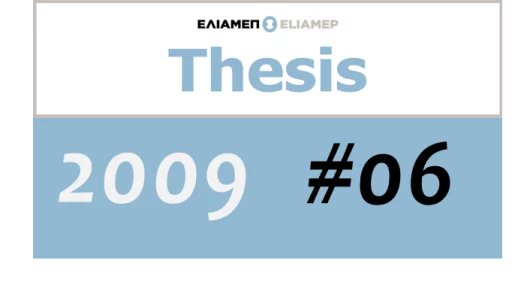 ΕΛΙΑΜΕΠ ELIAMEP

Thesis

2009 #06